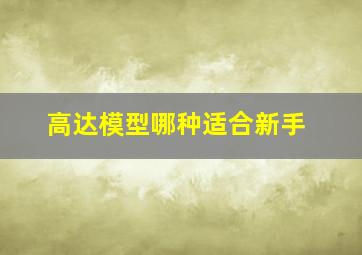 高达模型哪种适合新手